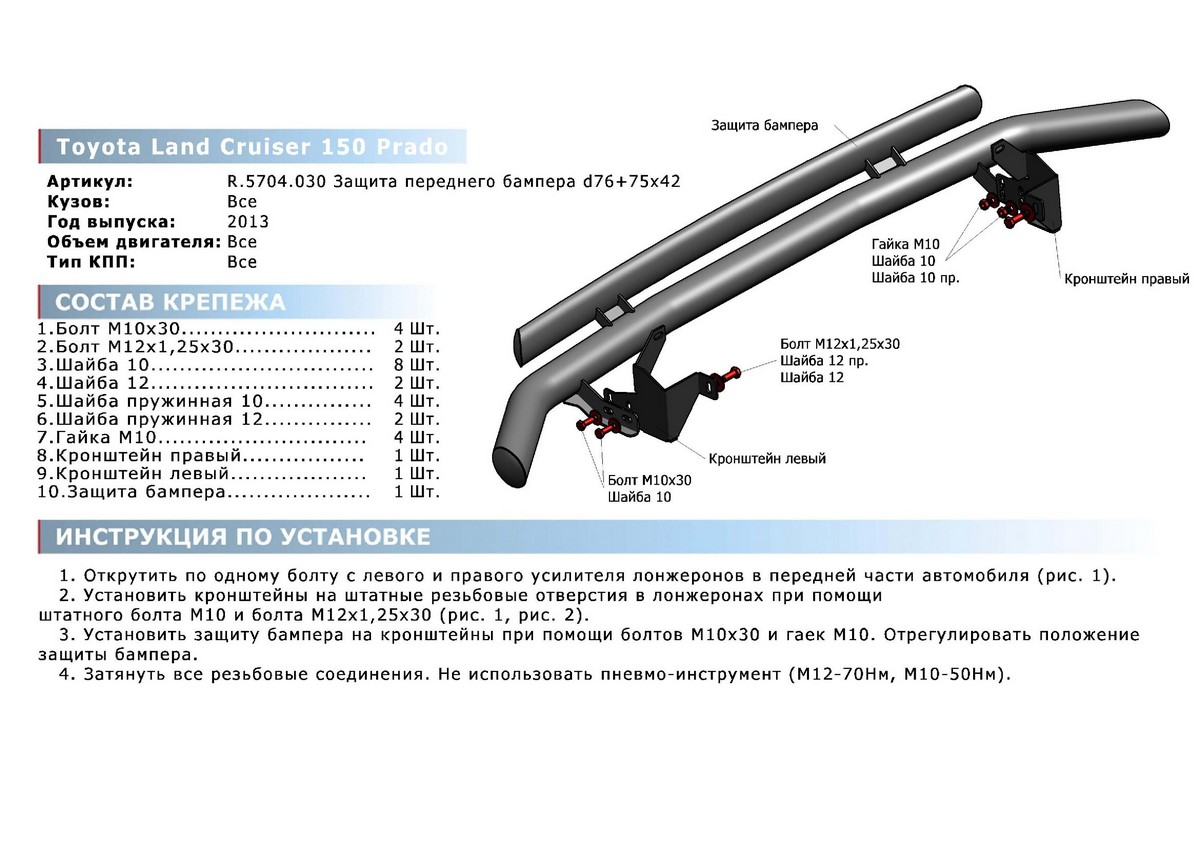 Toyota Land Cruiser 150 Prado

Артикул: R.5704.030 Защита переднего бампера d76+75x42
Кузов: Все
Год выпуска: 2013
Объем двигателя: Все
Тип КПП: Все

СОСТАВ КРЕПЕЖА

1.Болт М10х30 4 Шт.
2.Болт М12х1,25х30 2 Шт.
3.Шайба 10 8 Шт.
4.Шайба 12 2 Шт.
5.Шайба пружинная 10 4 Шт.
6.Шайба пружинная 12 2 Шт.
7.Гайка М10 4 Шт.
8.Кронштейн правый 1 Шт.
9.Кронштейн левый 1 Шт.
10.Защита бампера 1 Шт.

Защита бампера

Гайка М10
Шайба 10
Шайба 10 пр.

Кронштейн правый

Болт М12х1,25х30
Шайба 12 пр.
Шайба 12

Кронштейн левый

Болт М10х30
Шайба 10

ИНСТРУКЦИЯ ПО УСТАНОВКЕ

1. Открутить по одному болту с левого и правого усилителя лонжеронов в передней части автомобиля (рис. 1).

2. Установить кронштейны на штатные резьбовые отверстия в лонжеронах при помощи штатного болта М10 и болта М12х1,25х30 (рис. 1, рис. 2).

3. Установить защиту бампера на кронштейны при помощи болтов М10х30 и гаек М10. Отрегулировать положение защиты бампера.

4. Затянуть все резьбовые соединения. Не использовать пневмо-инструмент (М12-70Нм, М10-50Нм).